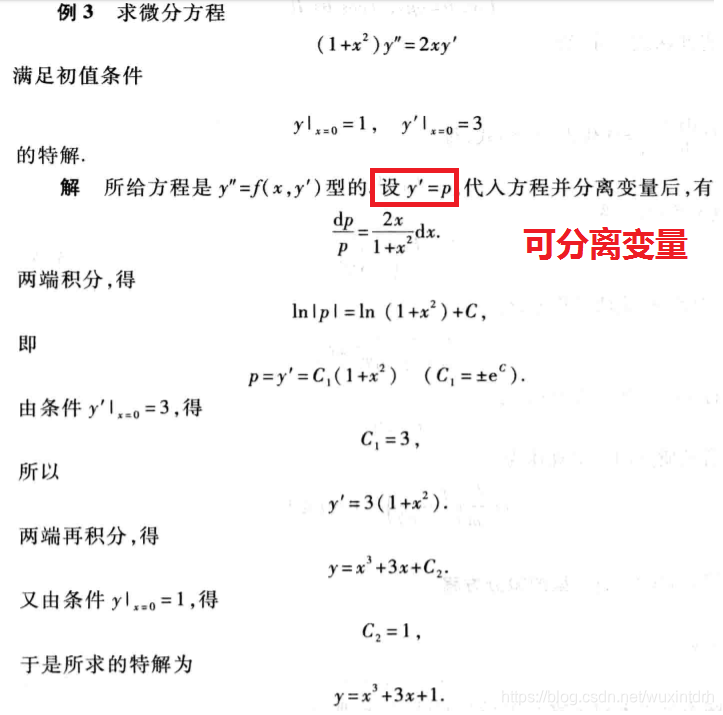 例3 求微分方程

$(1+x^2)y''=2xy'$

满足初值条件

$y|_{x=0}=1, \quad y'|_{x=0}=3$

的特解.

解 所给方程是$y''=f(x,y')$型的.设$y'=p$,代入方程并分离变量后,有

$\frac{dp}{p}=\frac{2x}{1+x^2}dx.$

可分离变量

两端积分,得

$\ln|p|=\ln(1+x^2)+C,$

即

$p=y'=C_1(1+x^2) \quad (C_1=\pm e^C).$

由条件$y'|_{x=0}=3$,得

$C_1=3,$

所以

$y'=3(1+x^2).$

两端再积分,得

$y=x^3+3x+C_2.$

又由条件$y|_{x=0}=1$,得

$C_2=1,$

于是所求的特解为

$y=x^3+3x+1.$

https://blog.csdn.net/wuxintdrh